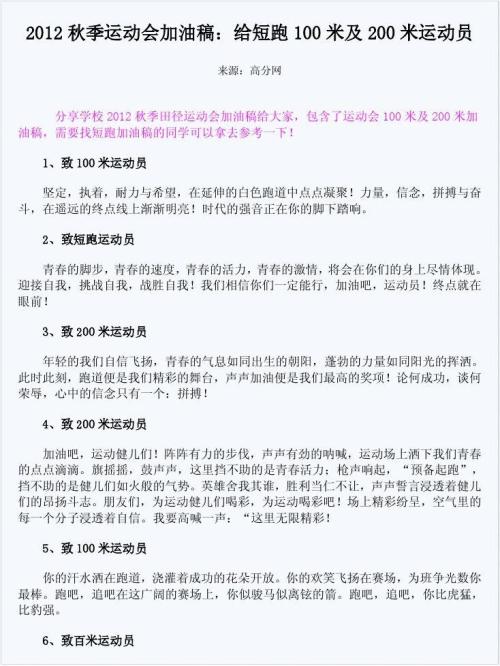 2012 秋季运动会加油稿：给短跑 100 米及 200 米运动员

来源：高分网

分享学校 2012 秋季田径运动会加油稿给大家，包含了运动会 100 米及 200 米加油稿，需要找短跑加油稿的同学可以拿去参考一下！

1、致 100 米运动员

坚定，执着，耐力与希望，在延伸的白色跑道中点点凝聚！力量，信念，拼搏与奋斗，在遥远的终点线上渐渐明亮！时代的强音正在你的脚下踏响。

2、致短跑运动员

青春的脚步，青春的速度，青春的活力，青春的激情，将会在你们的身上尽情体现。迎接自我，挑战自我，战胜自我！我们相信你们一定能行，加油吧，运动员！终点就在眼前！

3、致 200 米运动员

年轻的我们自信飞扬，青春的气息如同出生的朝阳，蓬勃的力量如同阳光的挥洒。此时此刻，跑道便是我们精彩的舞台，声声加油便是我们最高的奖项！论何成功，谈何荣辱，心中的信念只有一个：拼搏！

4、致 200 米运动员

加油吧，运动健儿们！阵阵有力的步伐，声声有劲的呐喊，运动场上洒下我们青春的点点滴滴。旗摇摇，鼓声声，这里挡不助的是青春活力；枪声响起，“预备起跑”，挡不助的是健儿们如火般的气势。英雄舍我其谁，胜利当仁不让，声声誓言浸透着健儿们的昂扬斗志。朋友们，为运动健儿们喝彩，为运动喝彩吧！场上精彩纷呈，空气里的每一个分子浸透着自信。我要高喊一声：“这里无限精彩！

5、致 100 米运动员

你的汗水洒在跑道，浇灌着成功的花朵开放。你的欢笑飞扬在赛场，为班争光数你最棒。跑吧，追吧在这广阔的赛场上，你似骏马似离铉的箭。跑吧，追吧，你比虎猛，比豹强。

6、致百米运动员